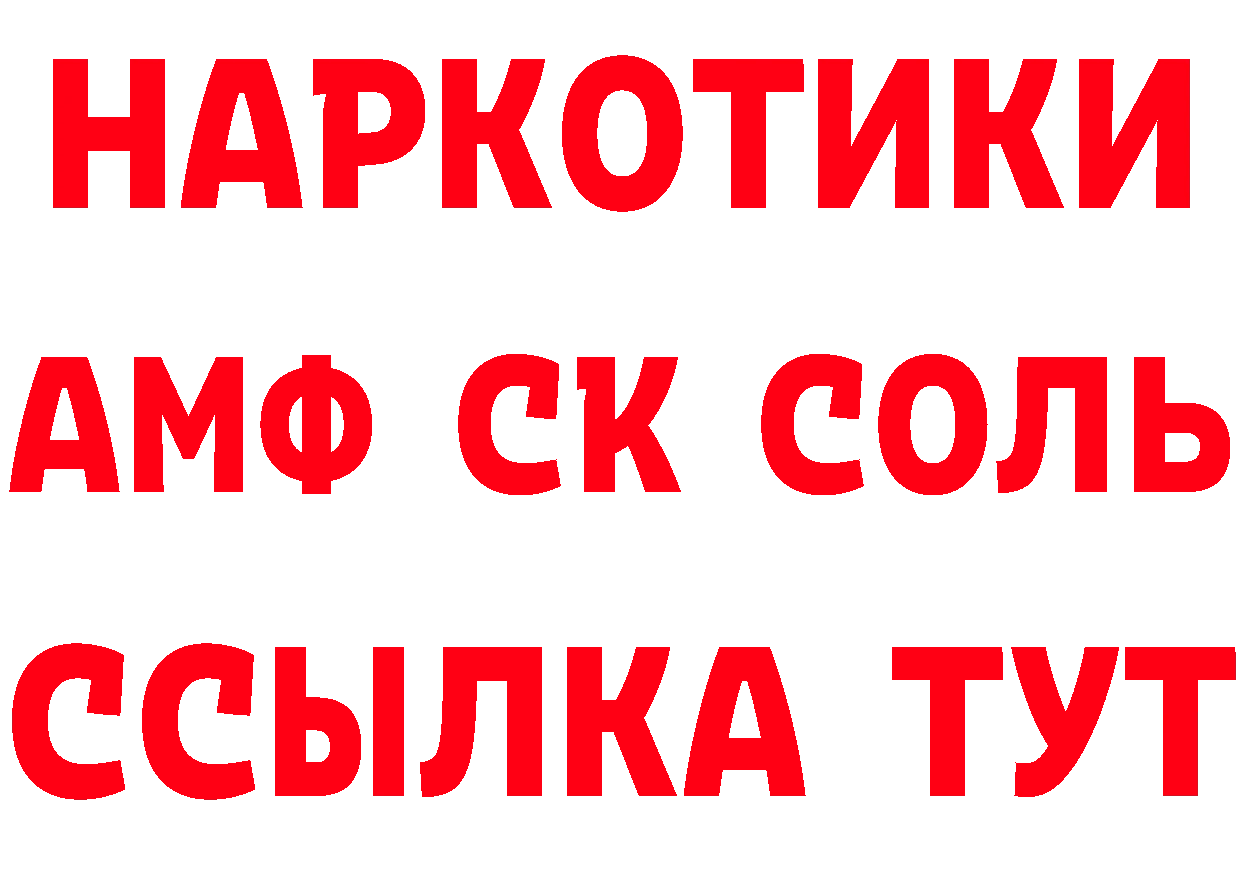 НАРКОТИКИ

АМФ СК СОЛЬ

ССЫЛКА ТУТ